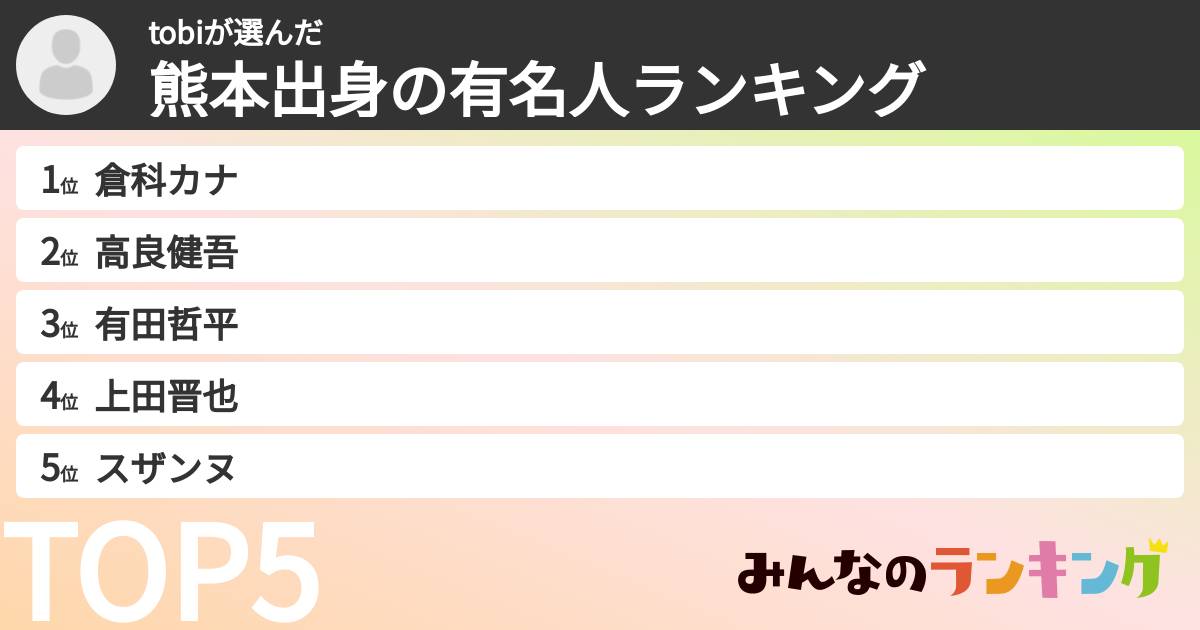 tobiが選んだ
熊本出身の有名人ランキング

1位 倉科カナ

2位 高良健吾

3位 有田哲平

4位 上田晋也

5位 スザンヌ

TOP5

みんなのランキング